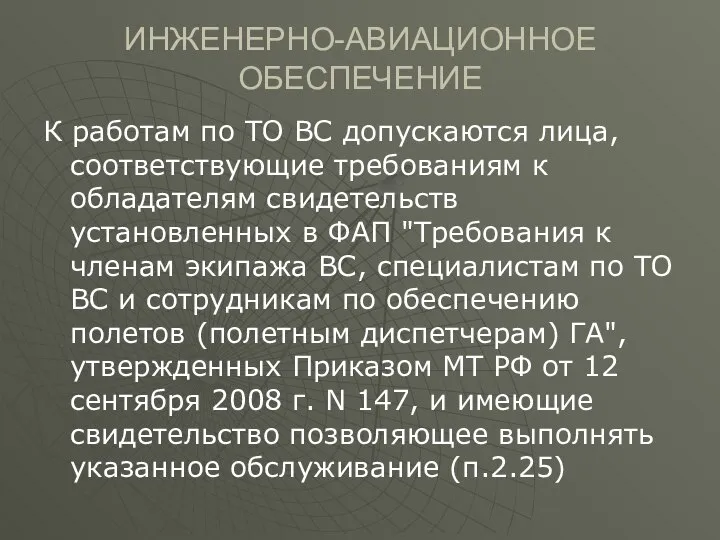 ИНЖЕНЕРНО-АВИАЦИОННОЕ ОБЕСПЕЧЕНИЕ

К работам по ТО ВС допускаются лица, соответствующие требованиям к обладателям свидетельств установленных в ФАП "Требования к членам экипажа ВС, специалистам по ТО ВС и сотрудникам по обеспечению полетов (полетным диспетчерам) ГА", утвержденных Приказом МТ РФ от 12 сентября 2008 г. N 147, и имеющие свидетельство позволяющее выполнять указанное обслуживание (п.2.25)